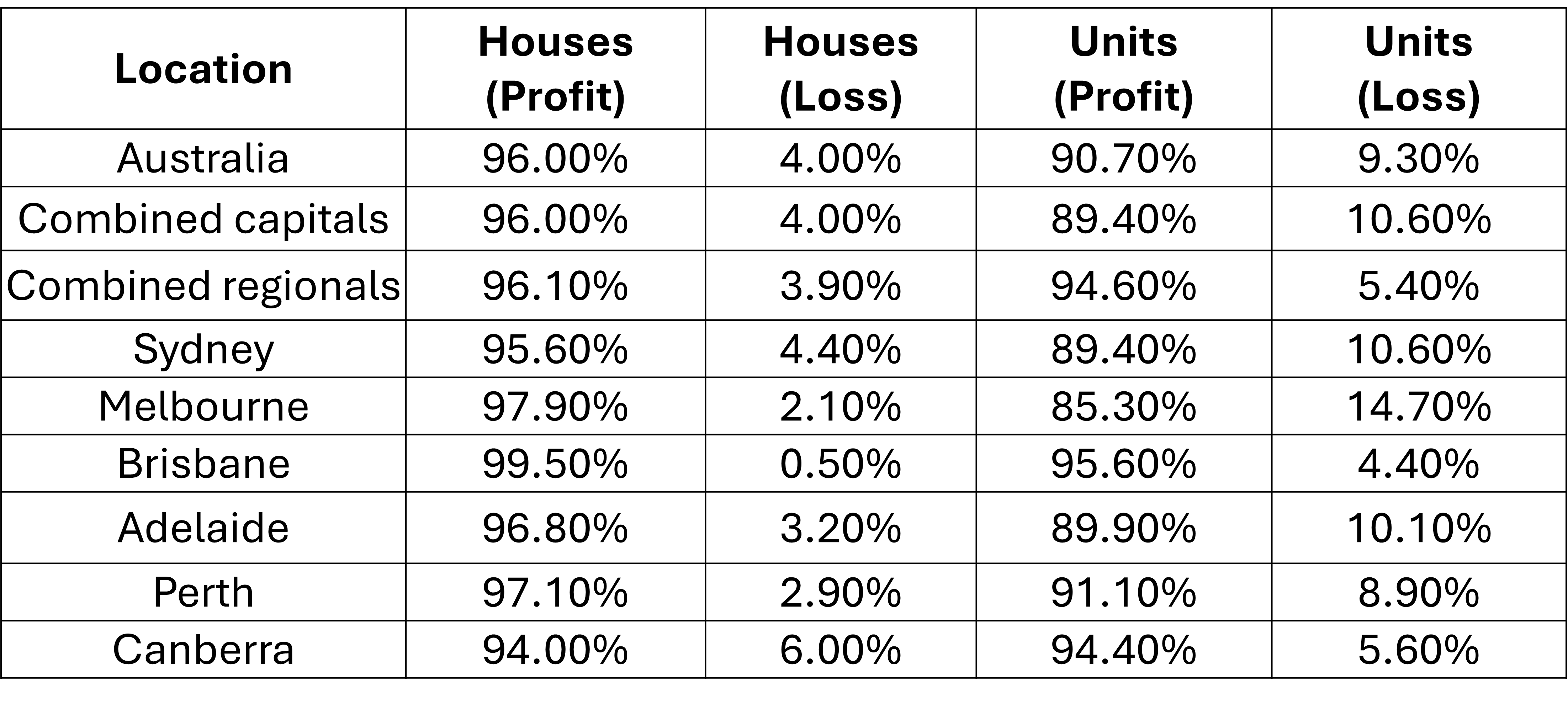 | Location | Houses (Profit) | Houses (Loss) | Units (Profit) | Units (Loss) |
|---|---|---|---|---|
| Australia | 96.00% | 4.00% | 90.70% | 9.30% |
| Combined capitals | 96.00% | 4.00% | 89.40% | 10.60% |
| Combined regionals | 96.10% | 3.90% | 94.60% | 5.40% |
| Sydney | 95.60% | 4.40% | 89.40% | 10.60% |
| Melbourne | 97.90% | 2.10% | 85.30% | 14.70% |
| Brisbane | 99.50% | 0.50% | 95.60% | 4.40% |
| Adelaide | 96.80% | 3.20% | 89.90% | 10.10% |
| Perth | 97.10% | 2.90% | 91.10% | 8.90% |
| Canberra | 94.00% | 6.00% | 94.40% | 5.60% |